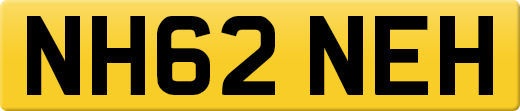 NH62 NEH